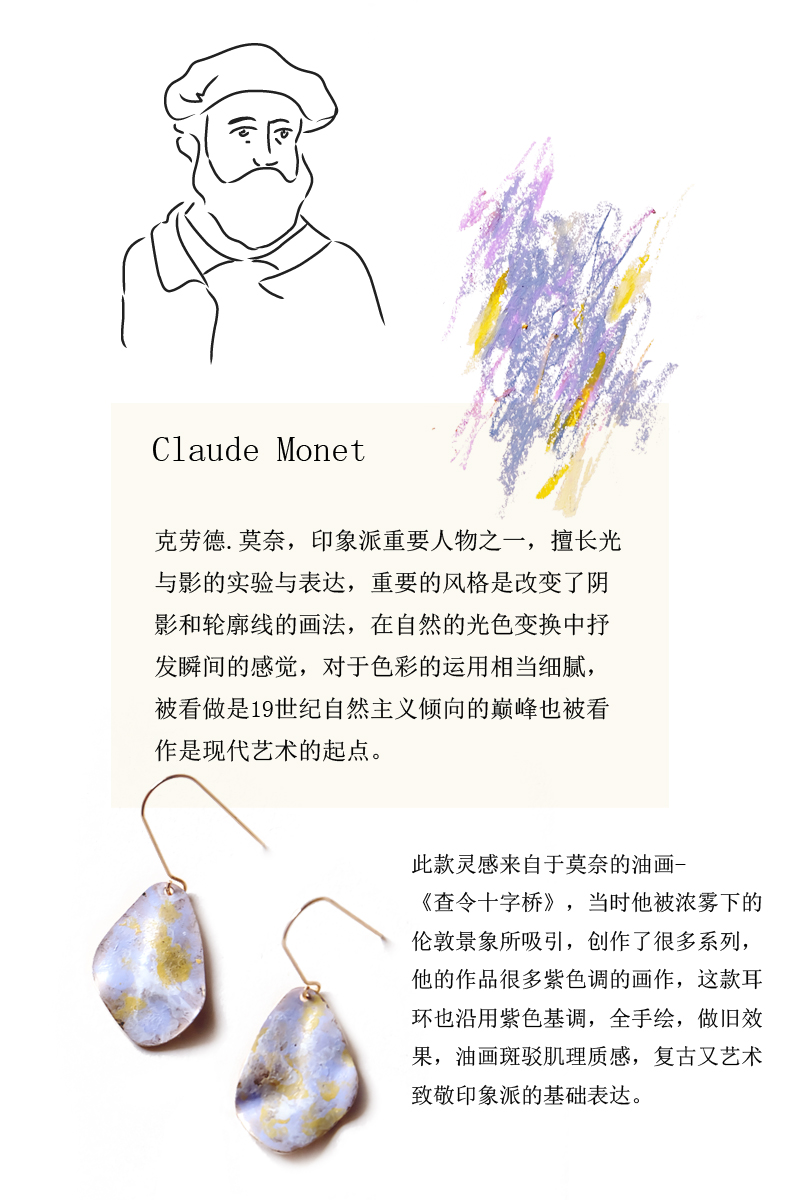 Claude Monet

克劳德.莫奈，印象派重要人物之一，擅长光与影的实验与表达，重要的风格是改变了阴影和轮廓线的画法，在自然的光色变换中抒发瞬间的感觉，对于色彩的运用相当细腻，被看做是19世纪自然主义倾向的巅峰也被看作是现代艺术的起点。

此款灵感来自于莫奈的油画-《查令十字桥》，当时他被浓雾下的伦敦景象所吸引，创作了很多系列，他的作品很多紫色调的画作，这款耳环也沿用紫色基调，全手绘，做旧效果，油画斑驳肌理质感，复古又艺术致敬印象派的基础表达。